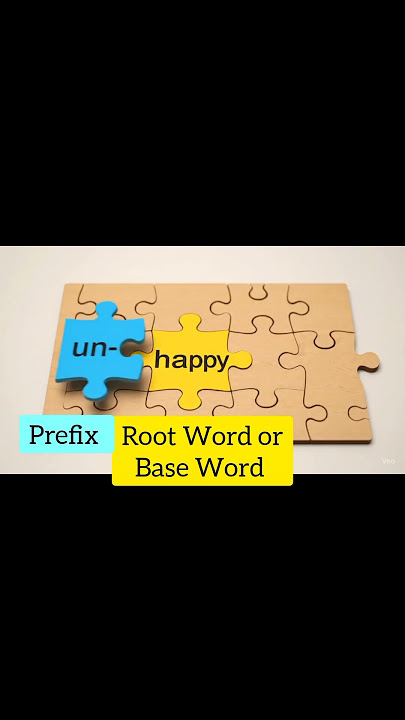 un-

happy

Prefix

Root Word or Base Word

Veo